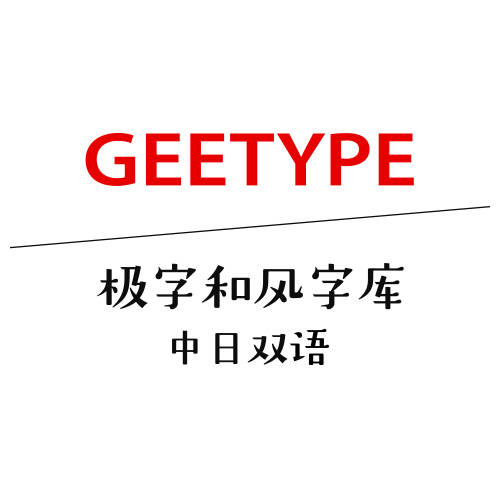 GEETYPE

极字和风字库

中日双语